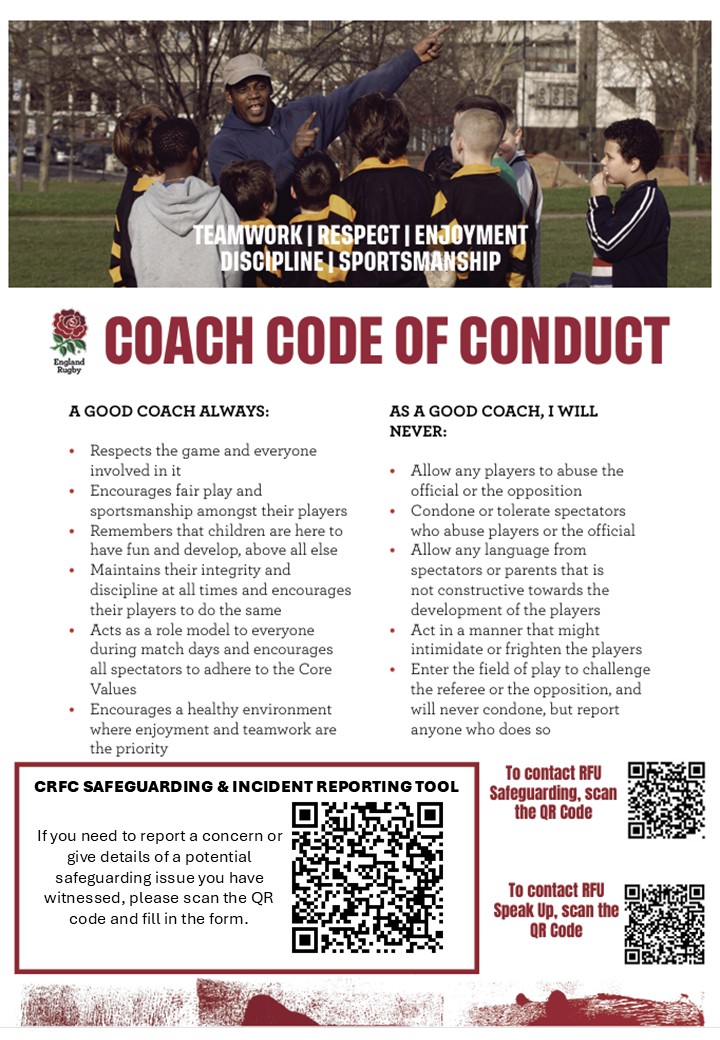 TEAMWORK | RESPECT | ENJOYMENT
DISCIPLINE | SPORTSMANSHIP

England Rugby

COACH CODE OF CONDUCT

A GOOD COACH ALWAYS:

• Respects the game and everyone involved in it
• Encourages fair play and sportsmanship amongst their players
• Remembers that children are here to have fun and develop, above all else
• Maintains their integrity and discipline at all times and encourages their players to do the same
• Acts as a role model to everyone during match days and encourages all spectators to adhere to the Core Values
• Encourages a healthy environment where enjoyment and teamwork are the priority

AS A GOOD COACH, I WILL NEVER:

• Allow any players to abuse the official or the opposition
• Condone or tolerate spectators who abuse players or the official
• Allow any language from spectators or parents that is not constructive towards the development of the players
• Act in a manner that might intimidate or frighten the players
• Enter the field of play to challenge the referee or the opposition, and will never condone, but report anyone who does so

CRFC SAFEGUARDING & INCIDENT REPORTING TOOL

If you need to report a concern or give details of a potential safeguarding issue you have witnessed, please scan the QR code and fill in the form.

To contact RFU Safeguarding, scan the QR Code

To contact RFU Speak Up, scan the QR Code